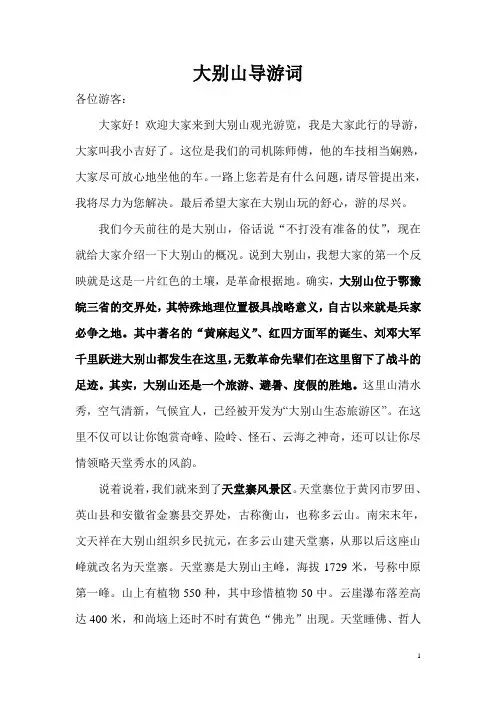 大别山导游词

各位游客：

大家好！欢迎大家来到大别山观光游览，我是大家此行的导游，大家叫我小吉好了。这位是我们的司机陈师傅，他的车技相当娴熟，大家尽可放心地坐他的车。一路上您若是有什么问题，请尽管提出来，我将尽力为您解决。最后希望大家在大别山玩的舒心，游的尽兴。

我们今天前往的是大别山，俗话说“不打没有准备的仗”，现在就给大家介绍一下大别山的概况。说到大别山，我想大家的第一个反映就是这是一片红色的土壤，是革命根据地。确实，大别山位于鄂豫皖三省的交界处，其特殊地理位置极具战略意义，自古以来就是兵家必争之地。其中著名的“黄麻起义”、红四方面军的诞生、刘邓大军千里跃进大别山都发生在这里，无数革命先辈们在这里留下了战斗的足迹。其实，大别山还是一个旅游、避暑、度假的胜地。这里山清水秀，空气清新，气候宜人，已经被开发为“大别山生态旅游区”。在这里不仅可以让你饱赏奇峰、险岭、怪石、云海之神奇，还可以让你尽情领略天堂秀水的风韵。

说着说着，我们就来到了天堂寨风景区。天堂寨位于黄冈市罗田、英山县和安徽省金寨县交界处，古称衡山，也称多云山。南宋末年，文天祥在大别山组织乡民抗元，在多云山建天堂寨，从那以后这座山峰就改名为天堂寨。天堂寨是大别山主峰，海拔 1729 米，号称中原第一峰。山上有植物 550 种，其中珍惜植物 50 中。云崖瀑布落差高达 400 米，和尚垴上还时不时有黄色“佛光”出现。天堂睡佛、哲人

1